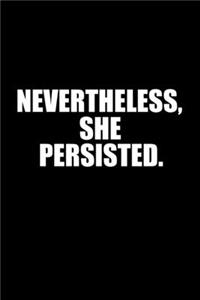 NEVERTHELESS,
SHE
PERSISTED.